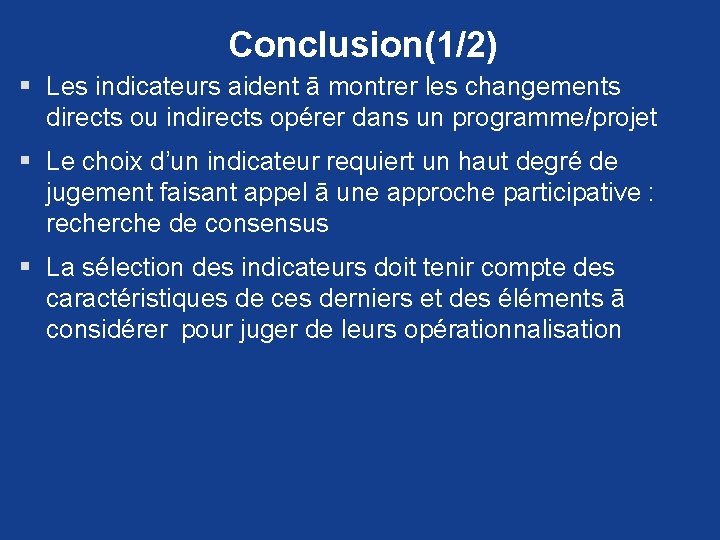 Conclusion(1/2)

▪ Les indicateurs aident ā montrer les changements directs ou indirects opérer dans un programme/projet

▪ Le choix d'un indicateur requiert un haut degré de jugement faisant appel ā une approche participative : recherche de consensus

▪ La sélection des indicateurs doit tenir compte des caractéristiques de ces derniers et des éléments ā considérer  pour juger de leurs opérationnalisation